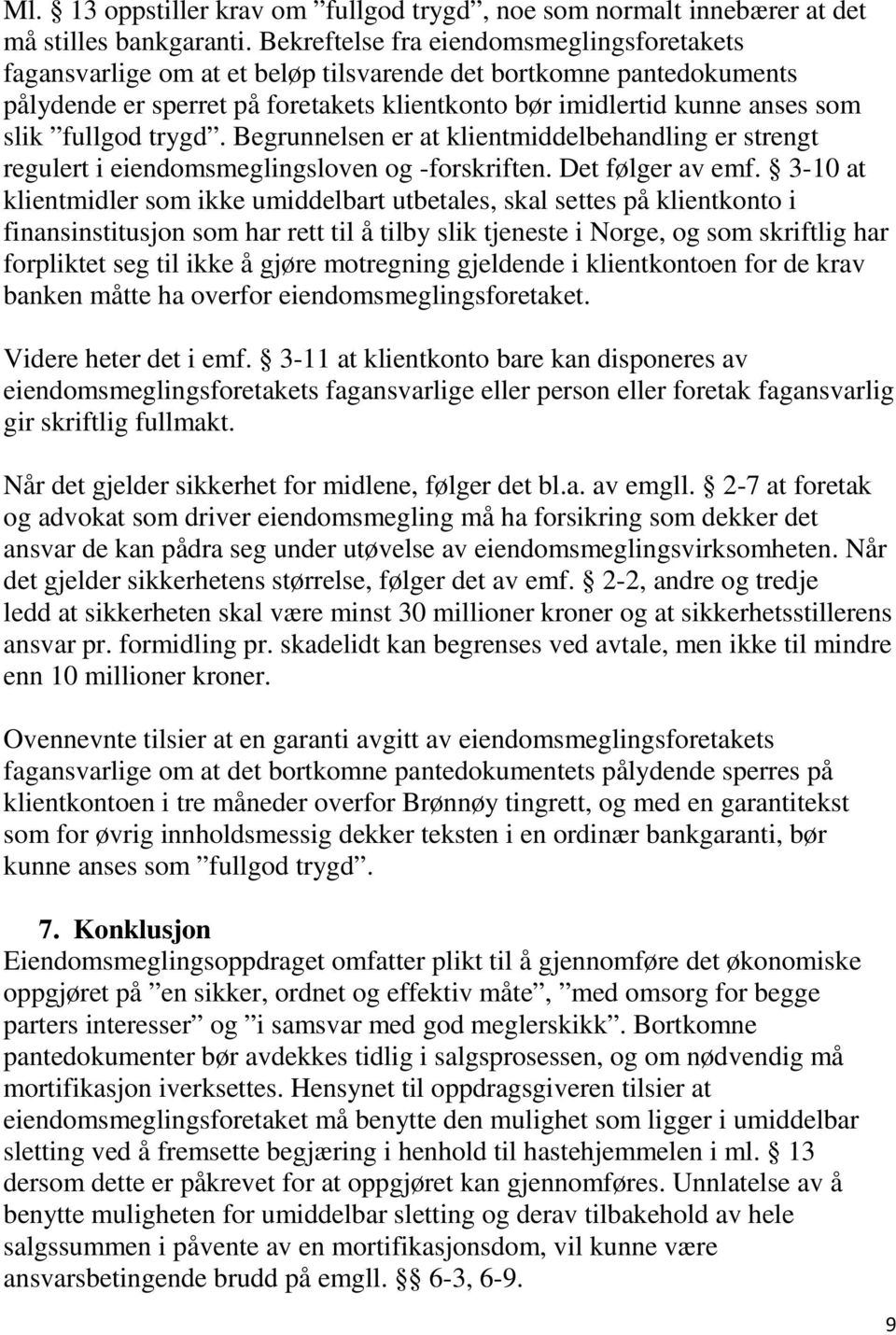 Ml. § 13 oppstiller krav om ”fullgod trygd”, noe som normalt innebærer at det må stilles bankgaranti. Bekreftelse fra eiendomsmeglingsforetakets fagansvarlige om at et beløp tilsvarende det bortkomne pantedokuments pålydende er sperret på foretakets klientkonto bør imidlertid kunne anses som slik ”fullgod trygd”. Begrunnelsen er at klientmiddelbehandling er strengt regulert i eiendomsmeglingsloven og -forskriften. Det følger av emf. § 3-10 at klientmidler som ikke umiddelbart utbetales, skal settes på klientkonto i finansinstitusjon som har rett til å tilby slik tjeneste i Norge, og som skriftlig har forpliktet seg til ikke å gjøre motregning gjeldende i klientkontoen for de krav banken måtte ha overfor eiendomsmeglingsforetaket.

Videre heter det i emf. § 3-11 at klientkonto bare kan disponeres av eiendomsmeglingsforetakets fagansvarlige eller person eller foretak fagansvarlig gir skriftlig fullmakt.

Når det gjelder sikkerhet for midlene, følger det bl.a. av emgll. § 2-7 at foretak og advokat som driver eiendomsmegling må ha forsikring som dekker det ansvar de kan pådra seg under utøvelse av eiendomsmeglingsvirksomheten. Når det gjelder sikkerhetens størrelse, følger det av emf. § 2-2, andre og tredje ledd at sikkerheten skal være minst 30 millioner kroner og at sikkerhetsstillerens ansvar pr. formidling pr. skadelidt kan begrenses ved avtale, men ikke til mindre enn 10 millioner kroner.

Ovennevnte tilsier at en garanti avgitt av eiendomsmeglingsforetakets fagansvarlige om at det bortkomne pantedokumentets pålydende sperres på klientkontoen i tre måneder overfor Brønnøy tingrett, og med en garantitekst som for øvrig innholdsmessig dekker teksten i en ordinær bankgaranti, bør kunne anses som ”fullgod trygd”.

7. Konklusjon
Eiendomsmeglingsoppdraget omfatter plikt til å gjennomføre det økonomiske oppgjøret på ”en sikker, ordnet og effektiv måte”, ”med omsorg for begge parters interesser” og ”i samsvar med god meglerskikk”. Bortkomne pantedokumenter bør avdekkes tidlig i salgsprosessen, og om nødvendig må mortifikasjon iverksettes. Hensynet til oppdragsgiveren tilsier at eiendomsmeglingsforetaket må benytte den mulighet som ligger i umiddelbar sletting ved å fremsette begjæring i henhold til hastehjemmelen i ml. § 13 dersom dette er påkrevet for at oppgjøret kan gjennomføres. Unnlatelse av å benytte muligheten for umiddelbar sletting og derav tilbakehold av hele salgssummen i påvente av en mortifikasjonsdom, vil kunne være ansvarsbetingende brudd på emgll. §§ 6-3, 6-9.

9